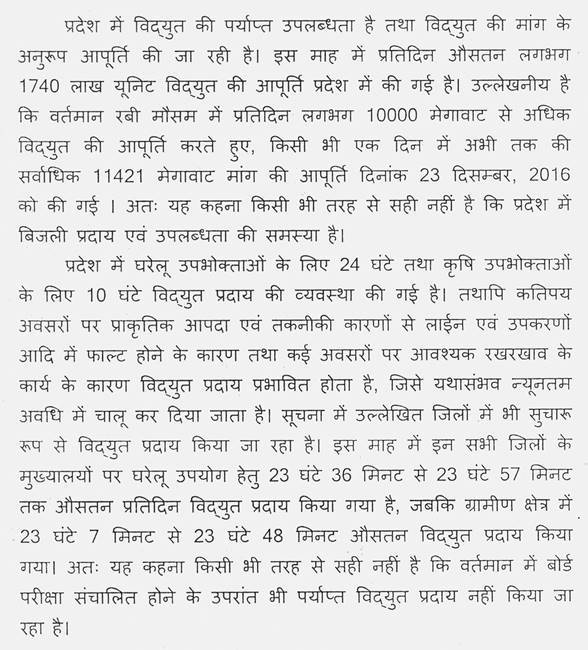 प्रदेश में विद्युत की पर्याप्त उपलब्धता है तथा विद्युत की मांग के अनुरूप आपूर्ति की जा रही है। इस माह में प्रतिदिन औसतन लगभग 1740 लाख यूनिट विद्युत की आपूर्ति प्रदेश में की गई है। उल्लेखनीय है कि वर्तमान रबी मौसम में प्रतिदिन लगभग 10000 मेगावाट से अधिक विद्युत की आपूर्ति करते हुए, किसी भी एक दिन में अभी तक की सर्वाधिक 11421 मेगावाट मांग की आपूर्ति दिनांक 23 दिसम्बर, 2016 को की गई । अतः यह कहना किसी भी तरह से सही नहीं है कि प्रदेश में बिजली प्रदाय एवं उपलब्धता की समस्या है।

प्रदेश में घरेलू उपभोक्ताओं के लिए 24 घंटे तथा कृषि उपभोक्ताओं के लिए 10 घंटे विद्युत प्रदाय की व्यवस्था की गई है। तथापि कतिपय अवसरों पर प्राकृतिक आपदा एवं तकनीकी कारणों से लाईन एवं उपकरणों आदि में फाल्ट होने के कारण तथा कई अवसरों पर आवश्यक रखरखाव के कार्य के कारण विद्युत प्रदाय प्रभावित होता है, जिसे यथासंभव न्यूनतम अवधि में चालू कर दिया जाता है। सूचना में उल्लेखित जिलों में भी सुचारू रूप से विद्युत प्रदाय किया जा रहा है। इस माह में इन सभी जिलों के मुख्यालयों पर घरेलू उपयोग हेतु 23 घंटे 36 मिनट से 23 घंटे 57 मिनट तक औसतन प्रतिदिन विद्युत प्रदाय किया गया है, जबकि ग्रामीण क्षेत्र में 23 घंटे 7 मिनट से 23 घंटे 48 मिनट औसतन विद्युत प्रदाय किया गया। अतः यह कहना किसी भी तरह से सही नहीं है कि वर्तमान में बोर्ड परीक्षा संचालित होने के उपरांत भी पर्याप्त विद्युत प्रदाय नहीं किया जा रहा है।